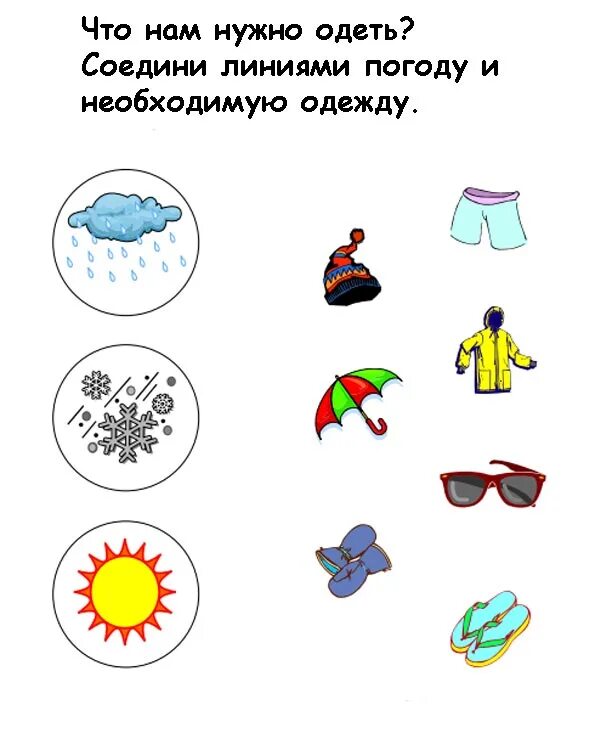 Что нам нужно одеть?
Соедини линиями погоду и необходимую одежду.